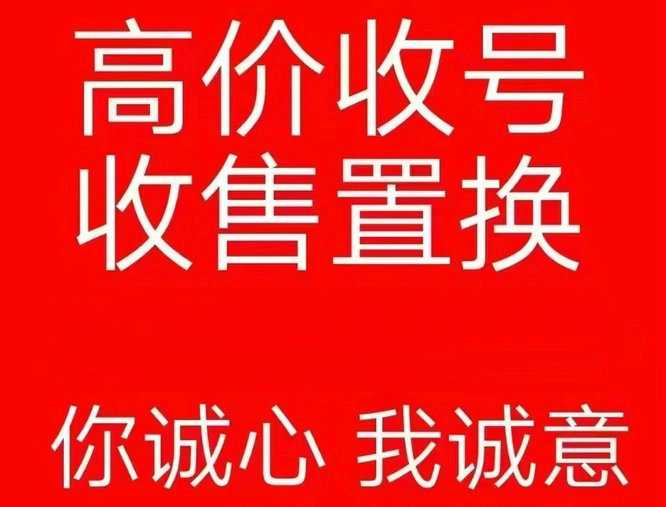 高价收号
收售置换

你诚心 我诚意